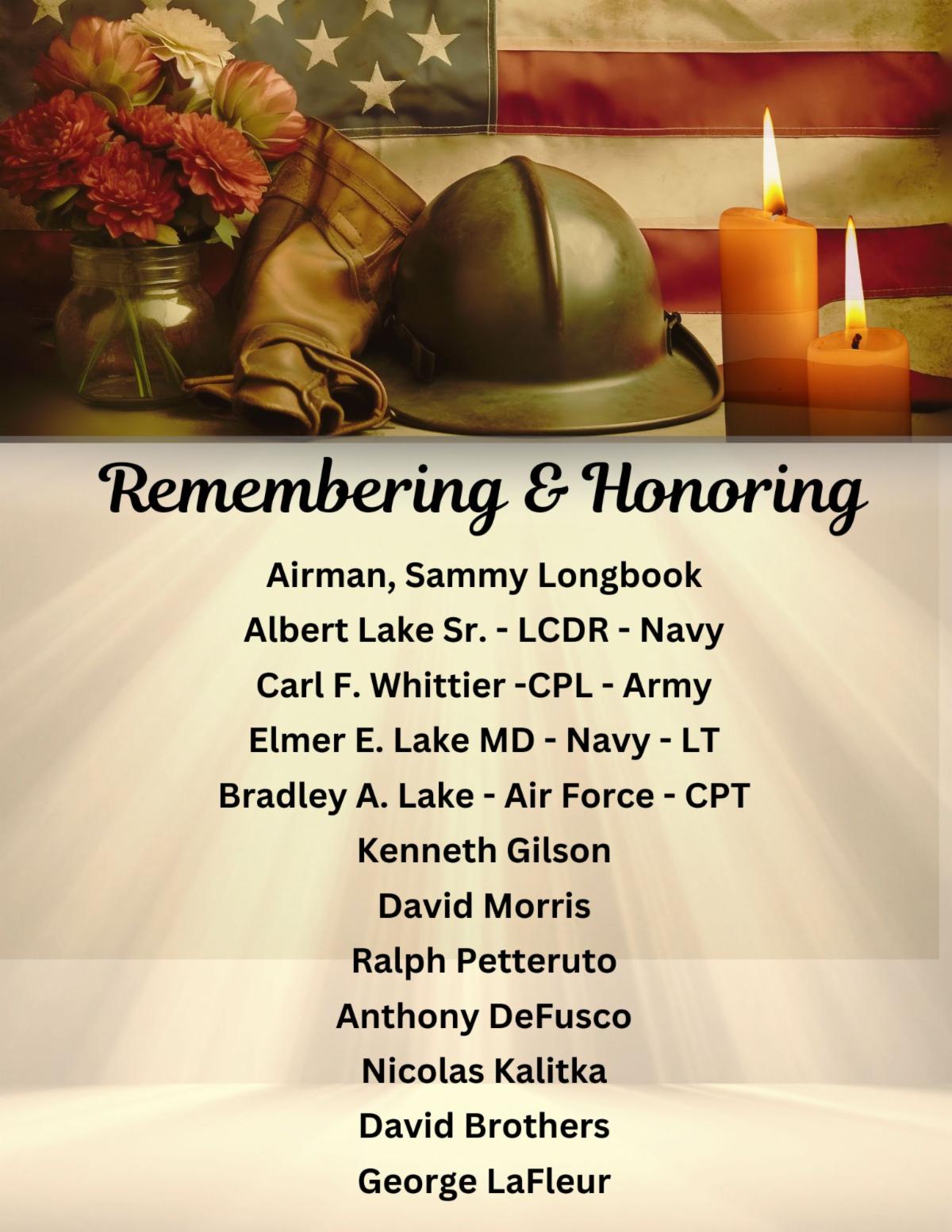 Remembering & Honoring

Airman, Sammy Longbook
Albert Lake Sr. - LCDR - Navy
Carl F. Whittier -CPL - Army
Elmer E. Lake MD - Navy - LT
Bradley A. Lake - Air Force - CPT
Kenneth Gilson
David Morris
Ralph Petteruto
Anthony DeFusco
Nicolas Kalitka
David Brothers
George LaFleur